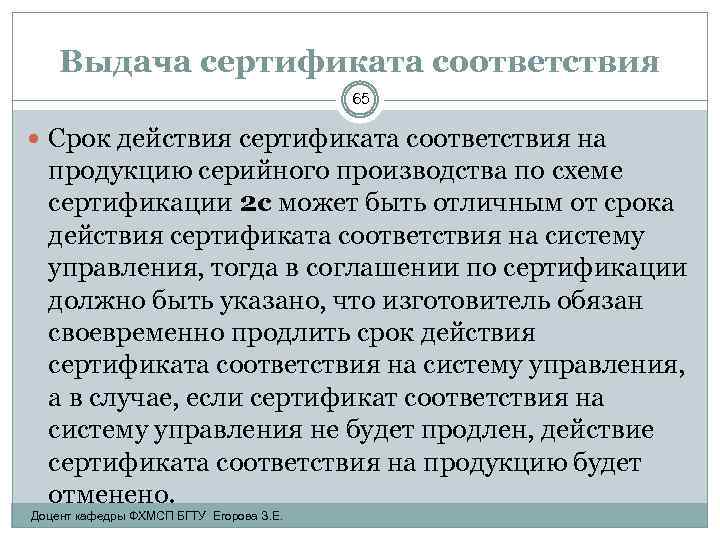 Выдача сертификата соответствия

65

Срок действия сертификата соответствия на продукцию серийного производства по схеме сертификации 2с может быть отличным от срока действия сертификата соответствия на систему управления, тогда в соглашении по сертификации должно быть указано, что изготовитель обязан своевременно продлить срок действия сертификата соответствия на систему управления, а в случае, если сертификат соответствия на систему управления не будет продлен, действие сертификата соответствия на продукцию будет отменено.

Доцент кафедры ФХМСП БГТУ Егорова З.Е.